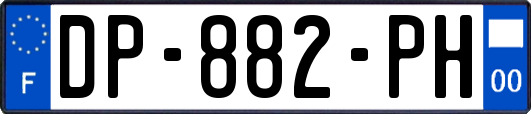 F
DP-882-PH
00